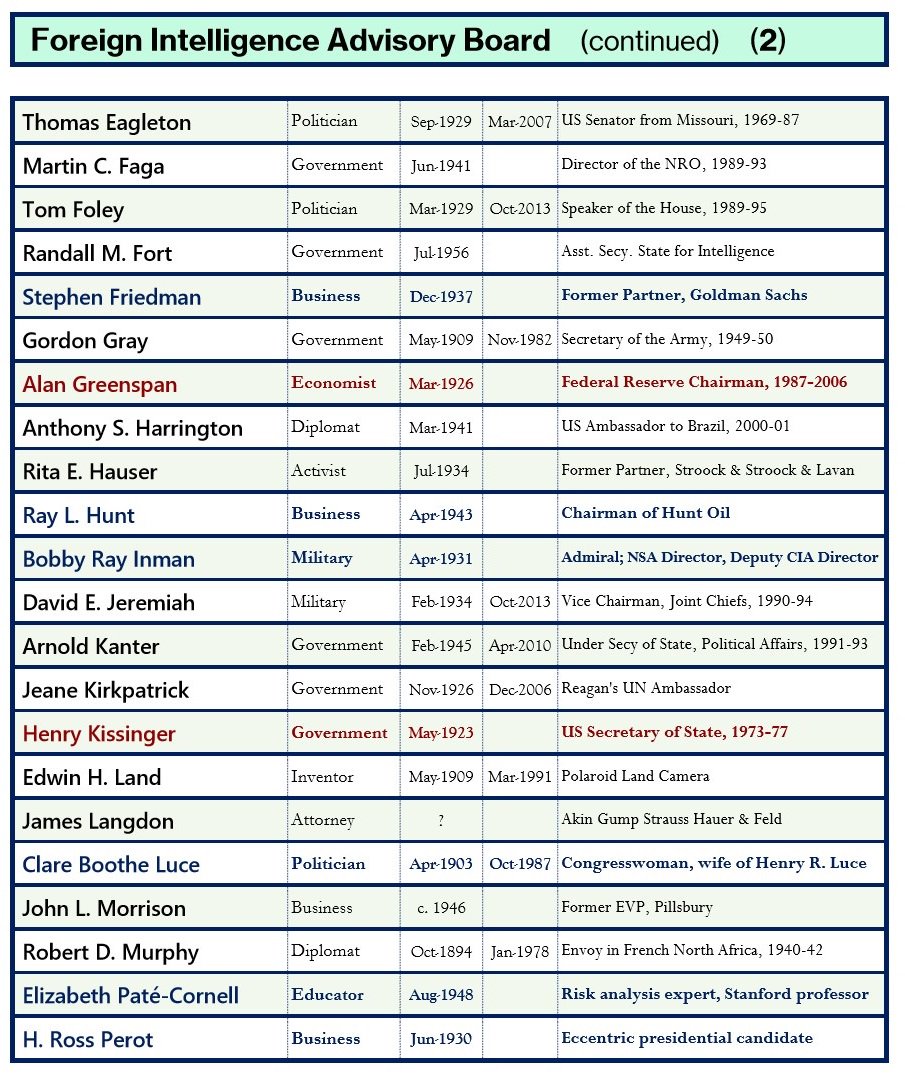 Foreign Intelligence Advisory Board (continued) (2)

| | | | | |
|---|---|---|---|---|
| Thomas Eagleton | Politician | Sep-1929 | Mar-2007 | US Senator from Missouri, 1969-87 |
| Martin C. Faga | Government | Jun-1941 | | Director of the NRO, 1989-93 |
| Tom Foley | Politician | Mar-1929 | Oct-2013 | Speaker of the House, 1989-95 |
| Randall M. Fort | Government | Jul-1956 | | Asst. Secy. State for Intelligence |
| Stephen Friedman | Business | Dec-1937 | | Former Partner, Goldman Sachs |
| Gordon Gray | Government | May-1909 | Nov-1982 | Secretary of the Army, 1949-50 |
| Alan Greenspan | Economist | Mar-1926 | | Federal Reserve Chairman, 1987-2006 |
| Anthony S. Harrington | Diplomat | Mar-1941 | | US Ambassador to Brazil, 2000-01 |
| Rita E. Hauser | Activist | Jul-1934 | | Former Partner, Stroock & Stroock & Lavan |
| Ray L. Hunt | Business | Apr-1943 | | Chairman of Hunt Oil |
| Bobby Ray Inman | Military | Apr-1931 | | Admiral; NSA Director, Deputy CIA Director |
| David E. Jeremiah | Military | Feb-1934 | Oct-2013 | Vice Chairman, Joint Chiefs, 1990-94 |
| Arnold Kanter | Government | Feb-1945 | Apr-2010 | Under Secy of State, Political Affairs, 1991-93 |
| Jeane Kirkpatrick | Government | Nov-1926 | Dec-2006 | Reagan's UN Ambassador |
| Henry Kissinger | Government | May-1923 | | US Secretary of State, 1973-77 |
| Edwin H. Land | Inventor | May-1909 | Mar-1991 | Polaroid Land Camera |
| James Langdon | Attorney | ? | | Akin Gump Strauss Hauer & Feld |
| Clare Boothe Luce | Politician | Apr-1903 | Oct-1987 | Congresswoman, wife of Henry R. Luce |
| John L. Morrison | Business | c. 1946 | | Former EVP, Pillsbury |
| Robert D. Murphy | Diplomat | Oct-1894 | Jan-1978 | Envoy in French North Africa, 1940-42 |
| Elizabeth Paté-Cornell | Educator | Aug-1948 | | Risk analysis expert, Stanford professor |
| H. Ross Perot | Business | Jun-1930 | | Eccentric presidential candidate |